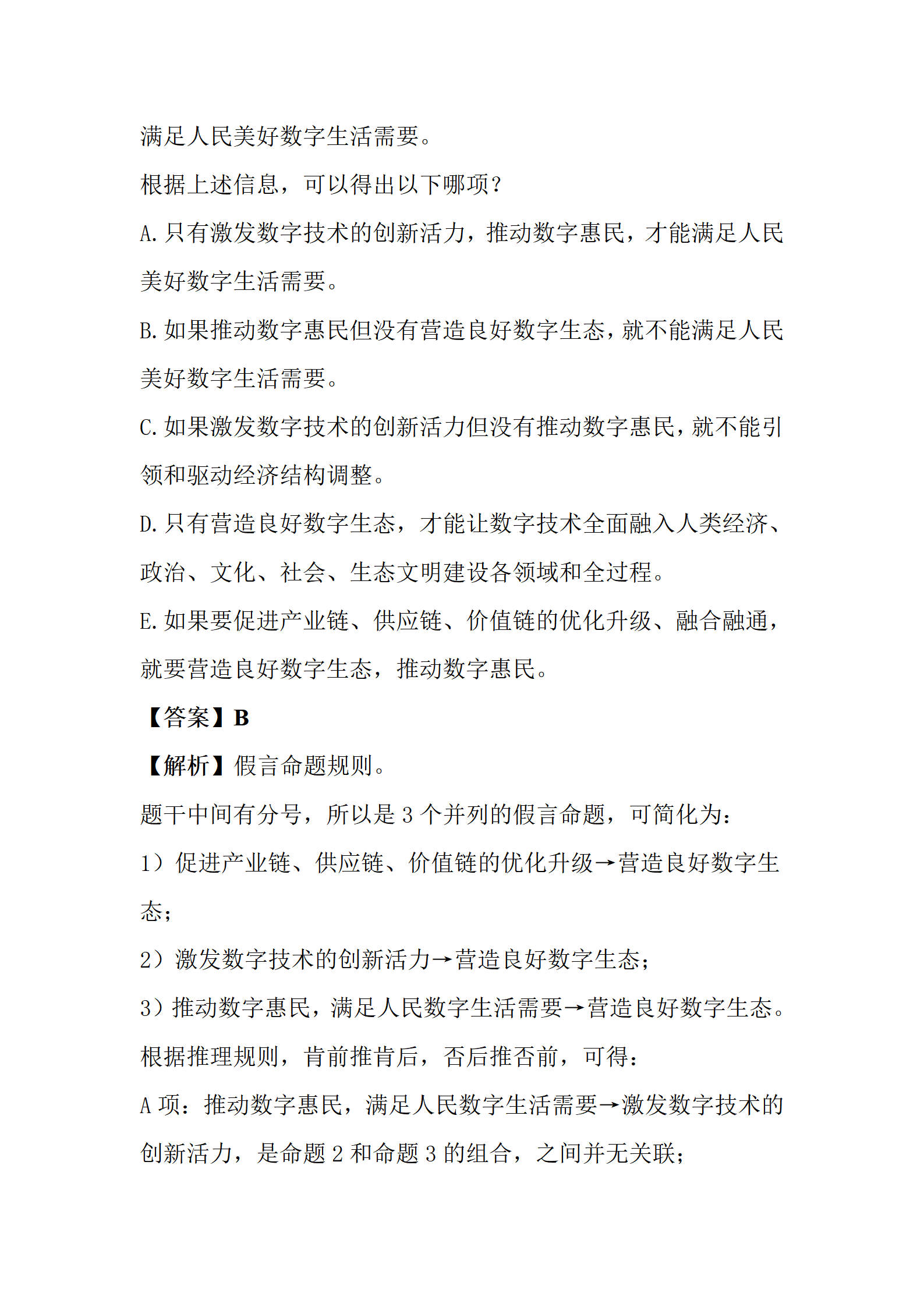 满足人民美好数字生活需要。

根据上述信息，可以得出以下哪项？

A. 只有激发数字技术的创新活力，推动数字惠民，才能满足人民美好数字生活需要。

B. 如果推动数字惠民但没有营造良好数字生态，就不能满足人民美好数字生活需要。

C. 如果激发数字技术的创新活力但没有推动数字惠民，就不能引领和驱动经济结构调整。

D. 只有营造良好数字生态，才能让数字技术全面融入人类经济、政治、文化、社会、生态文明建设各领域和全过程。

E. 如果要促进产业链、供应链、价值链的优化升级、融合融通，就要营造良好数字生态，推动数字惠民。

【答案】B

【解析】假言命题规则。

题干中间有分号，所以是 3 个并列的假言命题，可简化为：

1）促进产业链、供应链、价值链的优化升级→营造良好数字生态；

2）激发数字技术的创新活力→营造良好数字生态；

3）推动数字惠民，满足人民数字生活需要→营造良好数字生态。

根据推理规则，肯前推肯后，否后推否前，可得：

A 项：推动数字惠民，满足人民数字生活需要→激发数字技术的创新活力，是命题 2 和命题 3 的组合，之间并无关联；